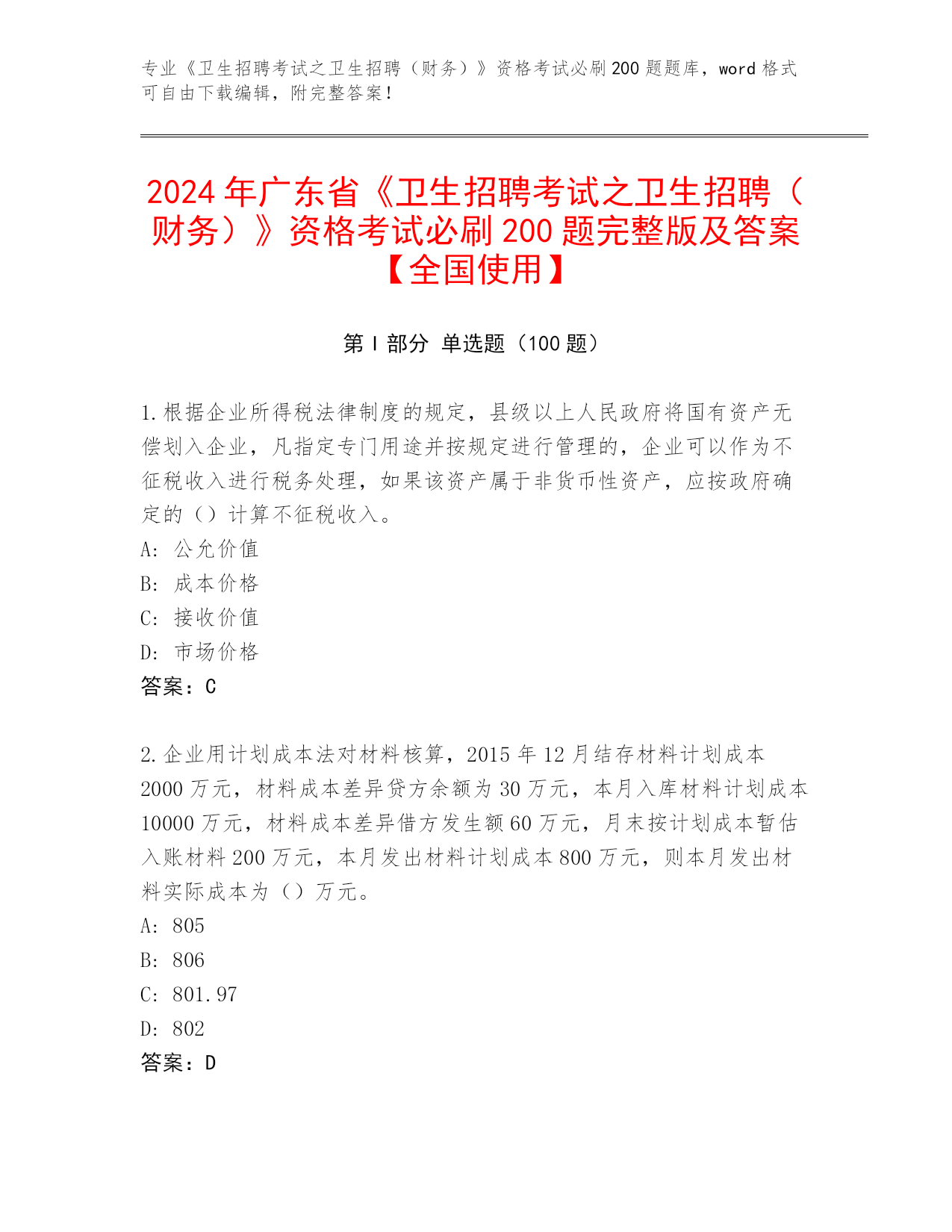 专业《卫生招聘考试之卫生招聘（财务）》资格考试必刷200题题库，word格式可自由下载编辑，附完整答案！

2024年广东省《卫生招聘考试之卫生招聘（财务）》资格考试必刷200题完整版及答案【全国使用】

第I部分 单选题（100题）

1.根据企业所得税法律制度的规定，县级以上人民政府将国有资产无偿划入企业，凡指定专门用途并按规定进行管理的，企业可以作为不征税收入进行税务处理，如果该资产属于非货币性资产，应按政府确定的（）计算不征税收入。
A: 公允价值
B: 成本价格
C: 接收价值
D: 市场价格
答案：C

2.企业用计划成本法对材料核算，2015年12月结存材料计划成本2000万元，材料成本差异贷方余额为30万元，本月入库材料计划成本10000万元，材料成本差异借方发生额60万元，月末按计划成本暂估入账材料200万元，本月发出材料计划成本800万元，则本月发出材料实际成本为（）万元。
A: 805
B: 806
C: 801.97
D: 802
答案：D